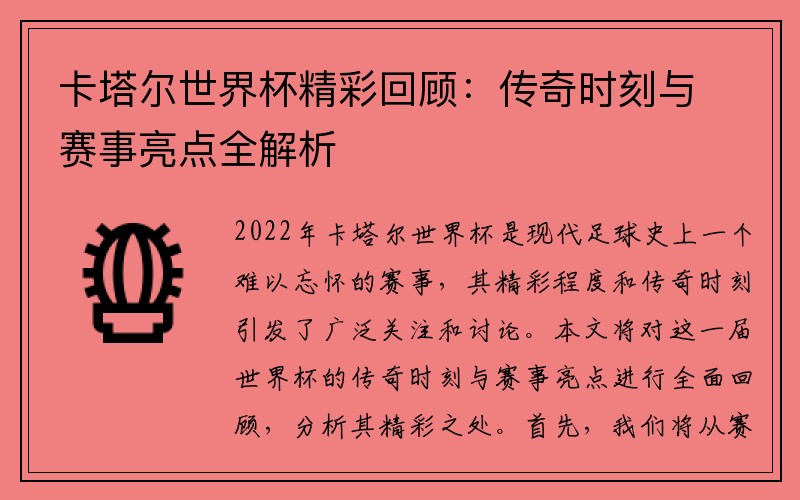 卡塔尔世界杯精彩回顾：传奇时刻与赛事亮点全解析

2022年卡塔尔世界杯是现代足球史上一个难以忘怀的赛事，其精彩程度和传奇时刻引发了广泛关注和讨论。本文将对这一届世界杯的传奇时刻与赛事亮点进行全面回顾，分析其精彩之处。首先，我们将从赛